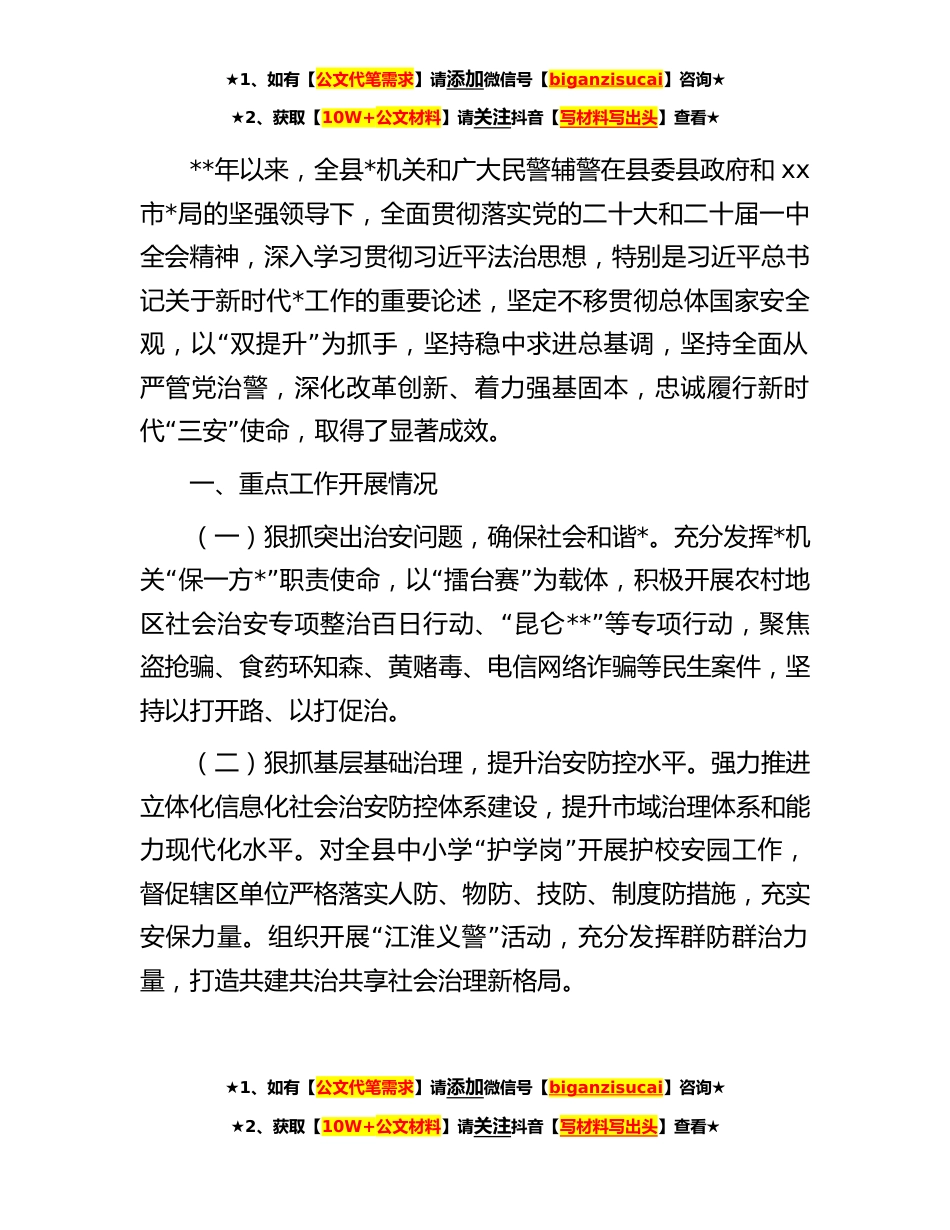 ★1、如有【公文代笔需求】请添加微信号【biganzisucai】咨询★

★2、获取【10W+公文材料】请关注抖音【写材料写出头】查看★

**年以来，全县*机关和广大民警辅警在县委县政府和 xx 市*局的坚强领导下，全面贯彻落实党的二十大和二十届一中全会精神，深入学习贯彻习近平法治思想，特别是习近平总书记关于新时代*工作的重要论述，坚定不移贯彻总体国家安全观，以“双提升”为抓手，坚持稳中求进总基调，坚持全面从严管党治警，深化改革创新、着力强基固本，忠诚履行新时代“三安”使命，取得了显著成效。

一、重点工作开展情况

（一）狠抓突出治安问题，确保社会和谐*。充分发挥*机关“保一方*”职责使命，以“擂台赛”为载体，积极开展农村地区社会治安专项整治百日行动、“昆仑**”等专项行动，聚焦盗抢骗、食药环知森、黄赌毒、电信网络诈骗等民生案件，坚持以打开路、以打促治。

（二）狠抓基层基础治理，提升治安防控水平。强力推进立体化信息化社会治安防控体系建设，提升市域治理体系和能力现代化水平。对全县中小学“护学岗”开展护校安园工作，督促辖区单位严格落实人防、物防、技防、制度防措施，充实安保力量。组织开展“江淮义警”活动，充分发挥群防群治力量，打造共建共治共享社会治理新格局。

★1、如有【公文代笔需求】请添加微信号【biganzisucai】咨询★

★2、获取【10W+公文材料】请关注抖音【写材料写出头】查看★